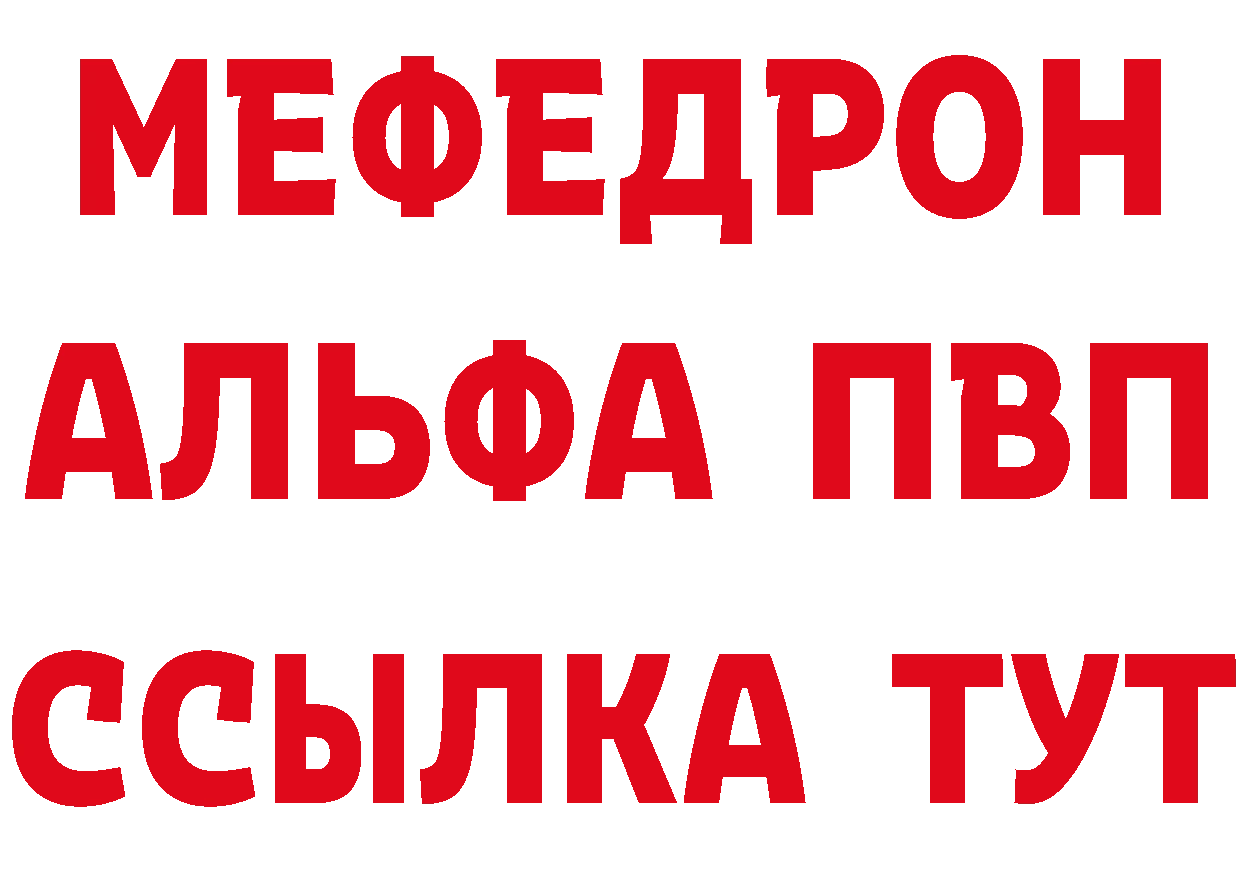 МЕФЕДРОН
АЛЬФА ПВП
ССЫЛКА ТУТ